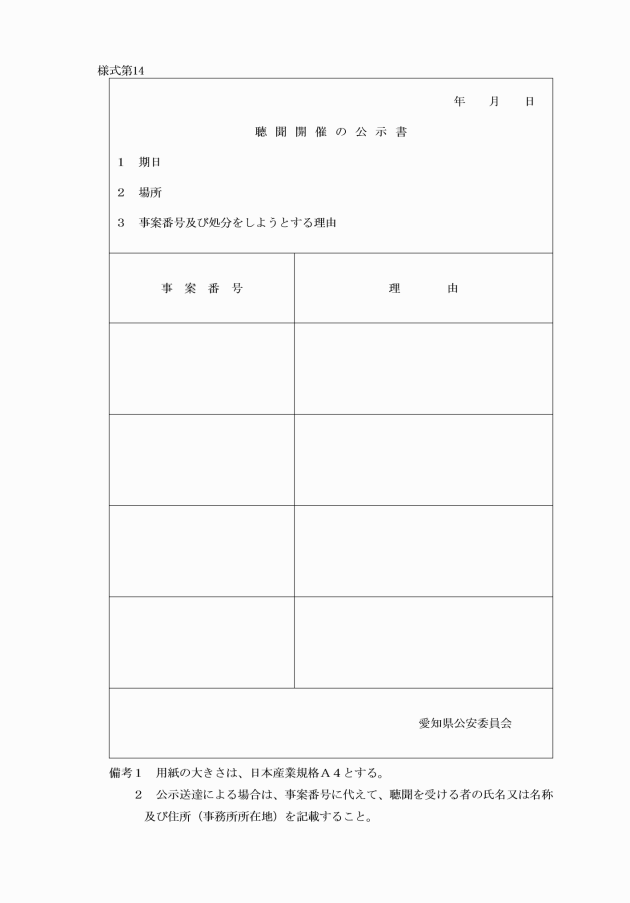 様式第14

年　月　日

聴聞開催の公示書

1　期日

2　場所

3　事案番号及び処分をしようとする理由

| 事案番号 | 理由 |
|---|---|
| | |
| | |
| | |
| | |

愛知県公安委員会

備考1　用紙の大きさは、日本産業規格A4とする。

2　公示送達による場合は、事案番号に代えて、聴聞を受ける者の氏名又は名称及び住所（事務所所在地）を記載すること。